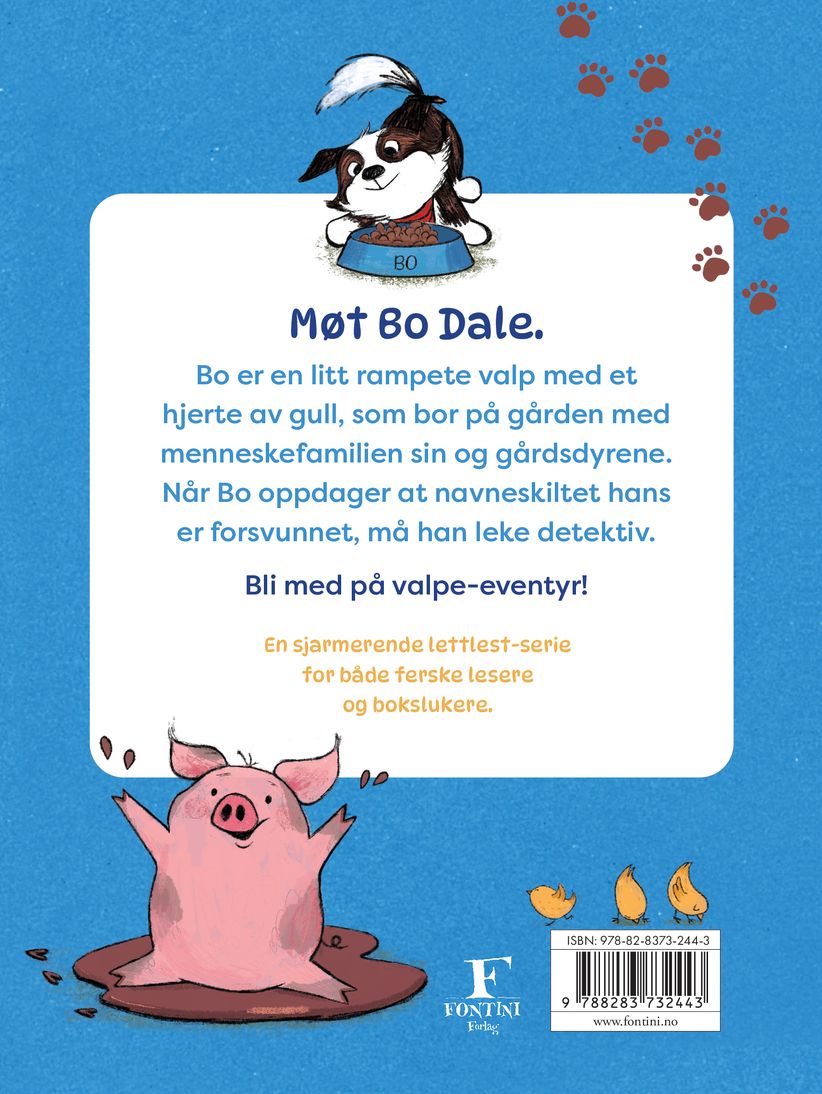 BO

Møt Bo Dale.

Bo er en litt rampete valp med et hjerte av gull, som bor på gården med menneskefamilien sin og gårdsdyrene. Når Bo oppdager at navneskiltet hans er forsvunnet, må han leke detektiv.

Bli med på valpe-eventyr!

En sjarmerende lettlest-serie for både ferske lesere og bokslukere.

F
FONTINI
Forlag

ISBN: 978-82-8373-244-3
9 788283 732443
www.fontini.no